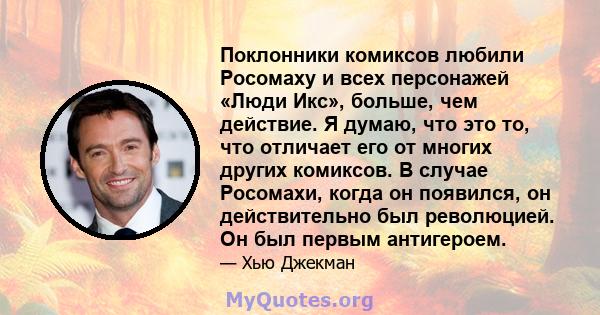 Поклонники комиксов любили Росомаху и всех персонажей «Люди Икс», больше, чем действие. Я думаю, что это то, что отличает его от многих других комиксов. В случае Росомахи, когда он появился, он действительно был революцией. Он был первым антигероем.

— Хью Джекман

MyQuotes.org